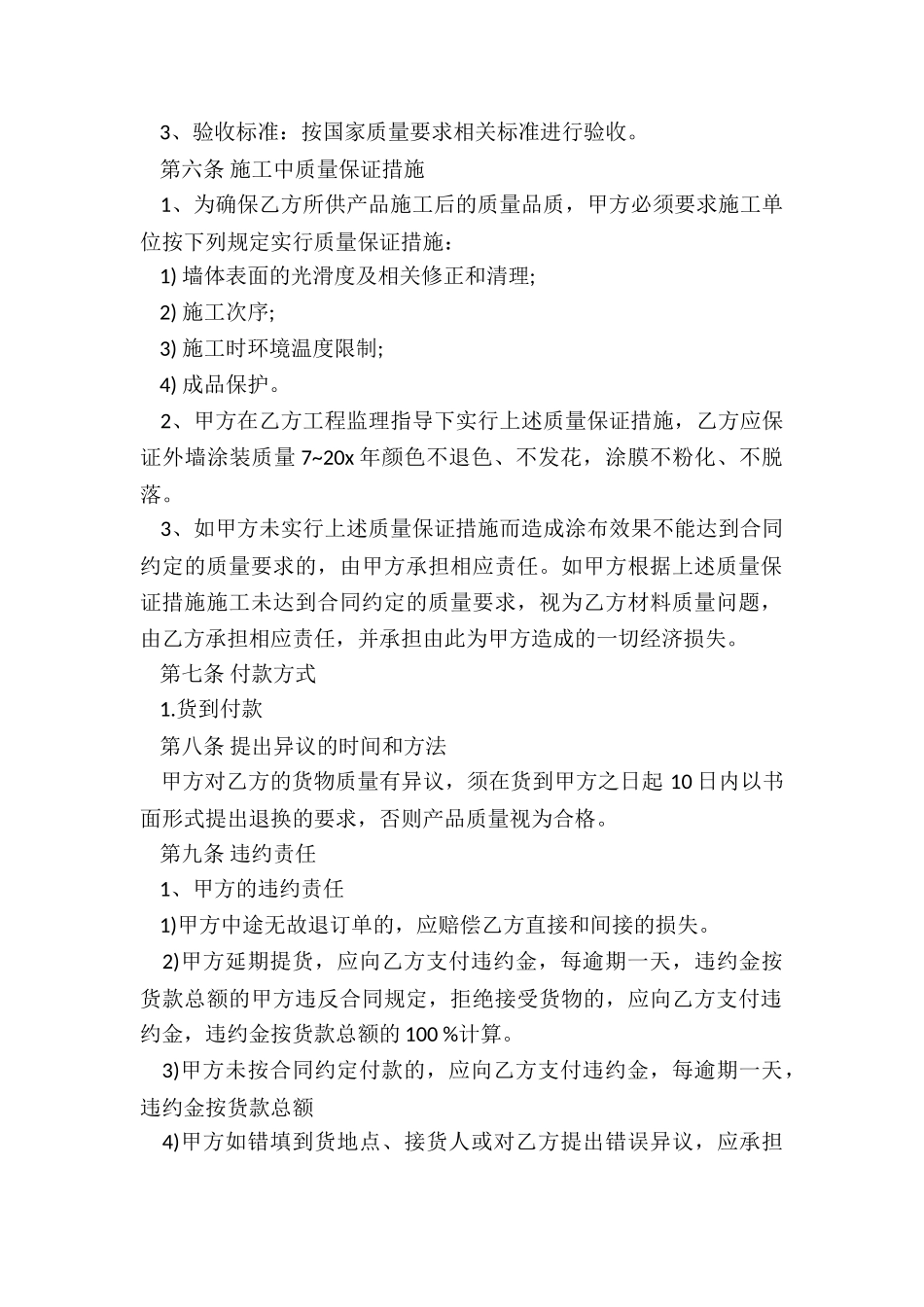 3、验收标准：按国家质量要求相关标准进行验收。

第六条 施工中质量保证措施

1、为确保乙方所供产品施工后的质量品质，甲方必须要求施工单位按下列规定实行质量保证措施：

1) 墙体表面的光滑度及相关修正和清理;

2) 施工次序;

3) 施工时环境温度限制;

4) 成品保护。

2、甲方在乙方工程监理指导下实行上述质量保证措施，乙方应保证外墙涂装质量 7~20x 年颜色不退色、不发花，涂膜不粉化、不脱落。

3、如甲方未实行上述质量保证措施而造成涂布效果不能达到合同约定的质量要求的，由甲方承担相应责任。如甲方根据上述质量保证措施施工未达到合同约定的质量要求，视为乙方材料质量问题，由乙方承担相应责任，并承担由此为甲方造成的一切经济损失。

第七条 付款方式

1.货到付款

第八条 提出异议的时间和方法

甲方对乙方的货物质量有异议，须在货到甲方之日起 10 日内以书面形式提出退换的要求，否则产品质量视为合格。

第九条 违约责任

1、甲方的违约责任

1)甲方中途无故退订单的，应赔偿乙方直接和间接的损失。

2)甲方延期提货，应向乙方支付违约金，每逾期一天，违约金按货款总额的甲方违反合同规定，拒绝接受货物的，应向乙方支付违约金，违约金按货款总额的 100 %计算。

3)甲方未按合同约定付款的，应向乙方支付违约金，每逾期一天，违约金按货款总额

4)甲方如错填到货地点、接货人或对乙方提出错误异议，应承担